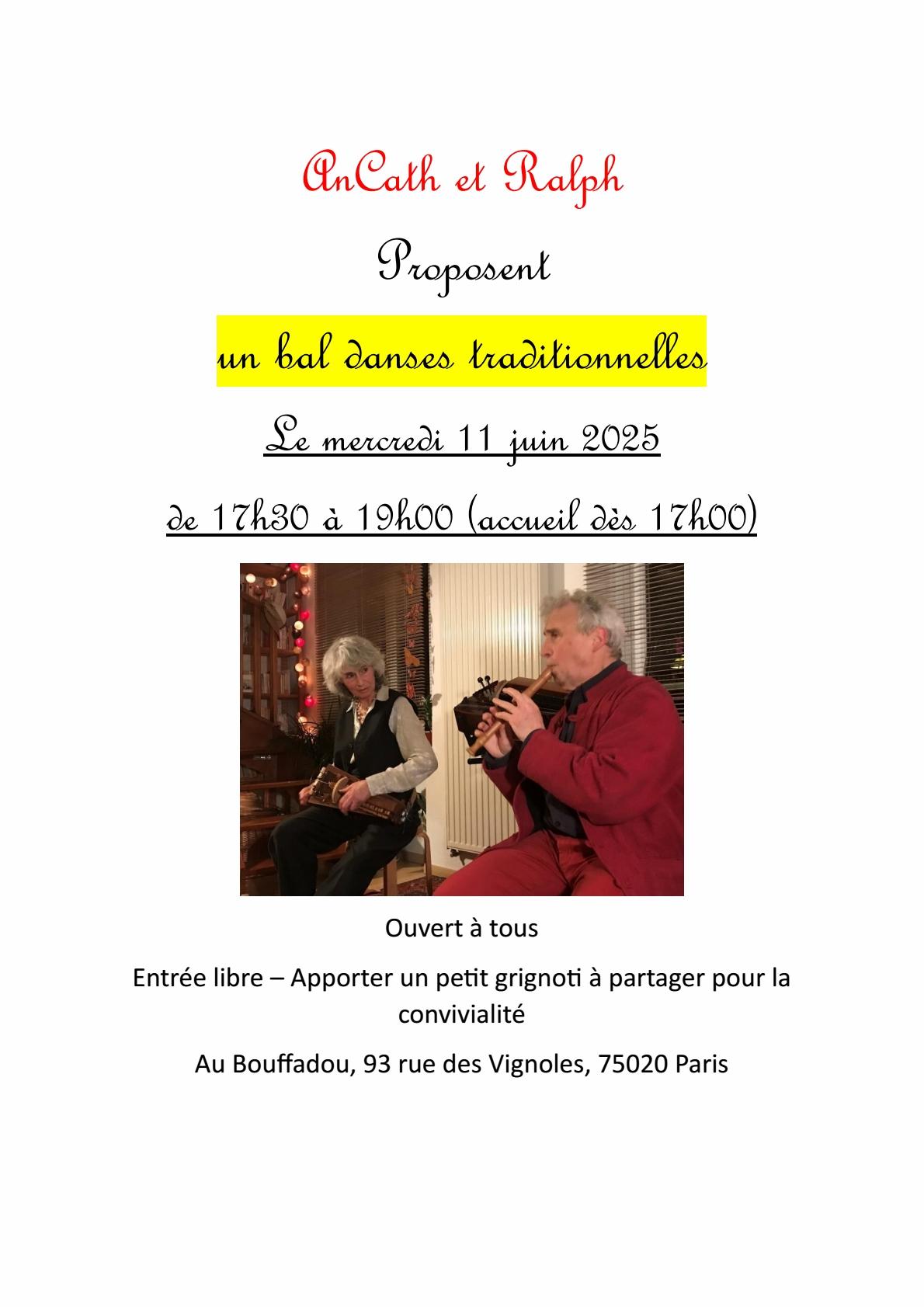 AnCath et Ralph

Proposent

un bal danses traditionnelles

Le mercredi 11 juin 2025

de 17h30 à 19h00 (accueil dès 17h00)

Ouvert à tous

Entrée libre – Apporter un petit grignoti à partager pour la convivialité

Au Bouffadou, 93 rue des Vignoles, 75020 Paris